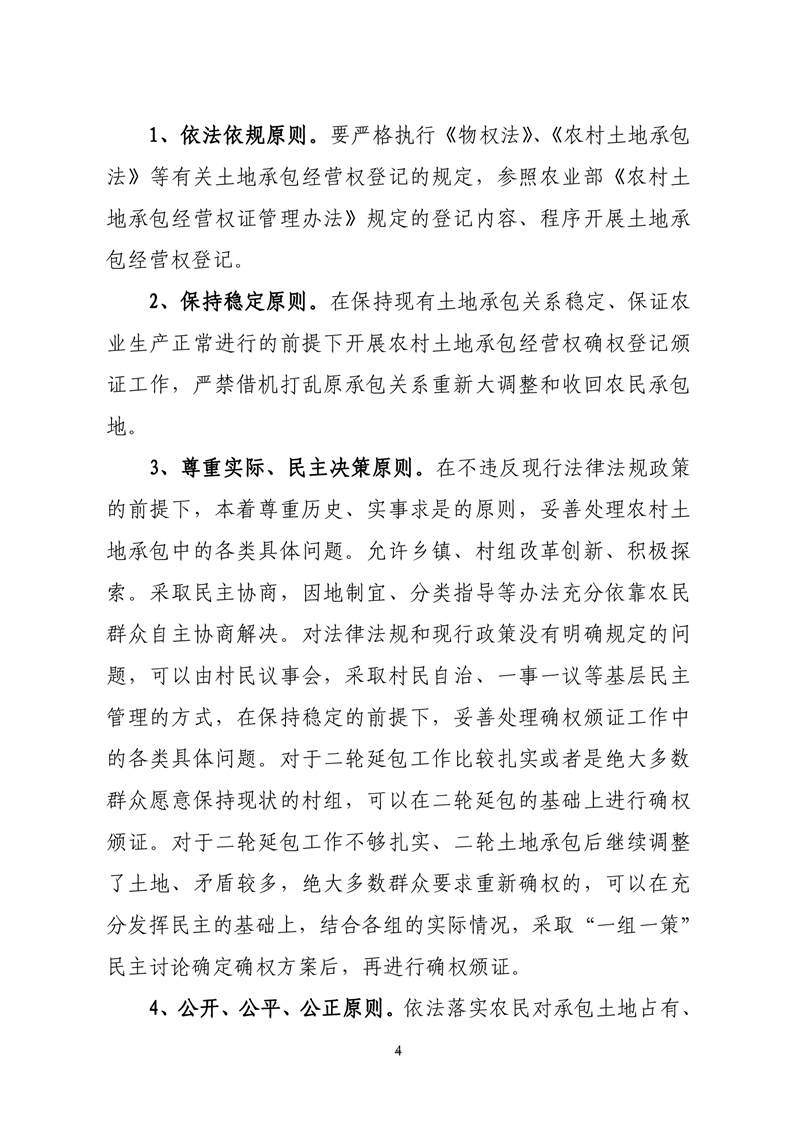 1、依法依规原则。要严格执行《物权法》、《农村土地承包法》等有关土地承包经营权登记的规定，参照农业部《农村土地承包经营权证管理办法》规定的登记内容、程序开展土地承包经营权登记。

2、保持稳定原则。在保持现有土地承包关系稳定、保证农业生产正常进行的前提下开展农村土地承包经营权确权登记颁证工作，严禁借机打乱原承包关系重新大调整和收回农民承包地。

3、尊重实际、民主决策原则。在不违反现行法律法规政策的前提下，本着尊重历史、实事求是的原则，妥善处理农村土地承包中的各类具体问题。允许乡镇、村组改革创新、积极探索。采取民主协商，因地制宜、分类指导等办法充分依靠农民群众自主协商解决。对法律法规和现行政策没有明确规定的问题，可以由村民议事会，采取村民自治、一事一议等基层民主管理的方式，在保持稳定的前提下，妥善处理确权颁证工作中的各类具体问题。对于二轮延包工作比较扎实或者是绝大多数群众愿意保持现状的村组，可以在二轮延包的基础上进行确权颁证。对于二轮延包工作不够扎实、二轮土地承包后继续调整了土地、矛盾较多，绝大多数群众要求重新确权的，可以在充分发挥民主的基础上，结合各组的实际情况，采取“一组一策”民主讨论确定确权方案后，再进行确权颁证。

4、公开、公平、公正原则。依法落实农民对承包土地占有、

4